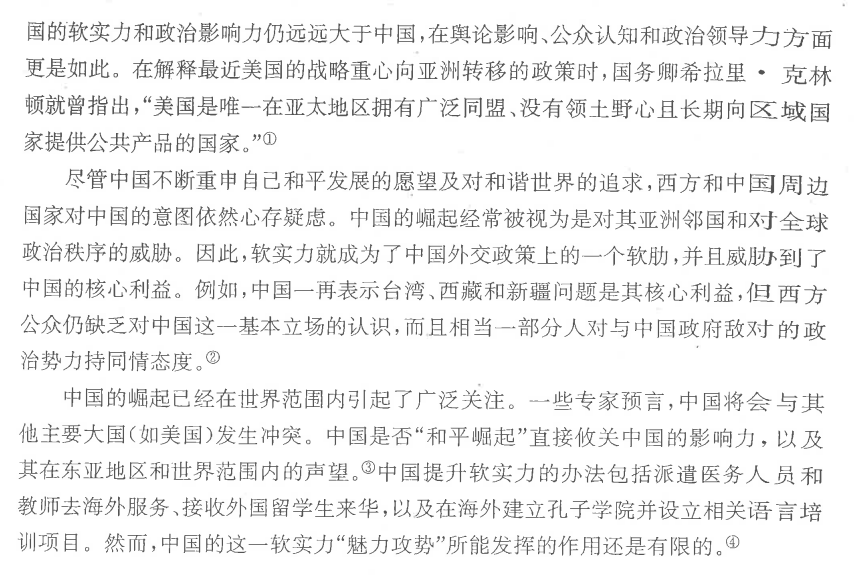 国的软实力和政治影响力仍远远大于中国，在舆论影响、公众认知和政治领导力方面更是如此。在解释最近美国的战略重心向亚洲转移的政策时，国务卿希拉里·克林顿就曾指出，“美国是唯一在亚太地区拥有广泛同盟、没有领土野心且长期向区域国家提供公共产品的国家。”①

尽管中国不断重申自己和平发展的愿望及对和谐世界的追求，西方和中国周边国家对中国的意图依然心存疑虑。中国的崛起经常被视为是对其亚洲邻国和对全球政治秩序的威胁。因此，软实力就成为了中国外交政策上的一个软肋，并且威胁到了中国的核心利益。例如，中国一再表示台湾、西藏和新疆问题是其核心利益，但西方公众仍缺乏对中国这一基本立场的认识，而且相当一部分人对与中国政府敌对的政治势力持同情态度。②

中国的崛起已经在世界范围内引起了广泛关注。一些专家预言，中国将会与其他主要大国（如美国）发生冲突。中国是否“和平崛起”直接攸关中国的影响力，以及其在东亚地区和世界范围内的声望。③中国提升软实力的办法包括派遣医务人员和教师去海外服务、接收外国留学生来华，以及在海外建立孔子学院并设立相关语言培训项目。然而，中国的这一软实力“魅力攻势”所能发挥的作用还是有限的。④